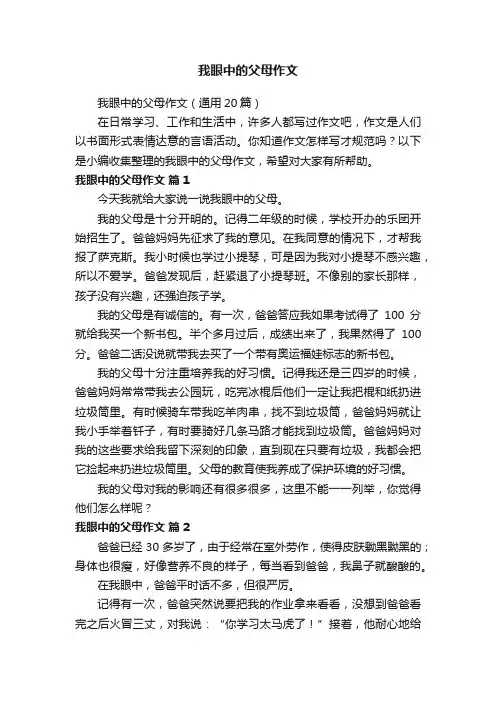 我眼中的父母作文

我眼中的父母作文（通用20篇）

在日常学习、工作和生活中，许多人都写过作文吧，作文是人们以书面形式表情达意的言语活动。你知道作文怎样写才规范吗？以下是小编收集整理的我眼中的父母作文，希望对大家有所帮助。

我眼中的父母作文 篇1

今天我就给大家说一说我眼中的父母。

我的父母是十分开明的。记得二年级的时候，学校开办的乐团开始招生了。爸爸妈妈先征求了我的意见。在我同意的情况下，才帮我报了萨克斯。我小时候也学过小提琴，可是因为我对小提琴不感兴趣，所以不爱学。爸爸发现后，赶紧退了小提琴班。不像别的家长那样，孩子没有兴趣，还强迫孩子学。

我的父母是有诚信的。有一次，爸爸答应我如果考试得了 100 分就给我买一个新书包。半个多月过后，成绩出来了，我果然得了 100 分。爸爸二话没说就带我去买了一个带有奥运福娃标志的新书包。

我的父母十分注重培养我的好习惯。记得我还是三四岁的时候，爸爸妈妈常常带我去公园玩，吃完冰棍后他们一定让我把棍和纸扔进垃圾筒里。有时候骑车带我吃羊肉串，找不到垃圾筒，爸爸妈妈就让我小手举着钎子，有时要骑好几条马路才能找到垃圾筒。爸爸妈妈对我的这些要求给我留下深刻的印象，直到现在只要有垃圾，我都会把它捡起来扔进垃圾筒里。父母的教育使我养成了保护环境的好习惯。

我的父母对我的影响还有很多很多，这里不能一一列举，你觉得他们怎么样呢？

我眼中的父母作文 篇2

爸爸已经 30 多岁了，由于经常在室外劳作，使得皮肤黝黑黝黑的；身体也很瘦，好像营养不良的样子，每当看到爸爸，我鼻子就酸酸的。

在我眼中，爸爸平时话不多，但很严厉。

记得有一次，爸爸突然说要把我的作业拿来看看，没想到爸爸看完之后火冒三丈，对我说：“你学习太马虎了！”接着，他耐心地给